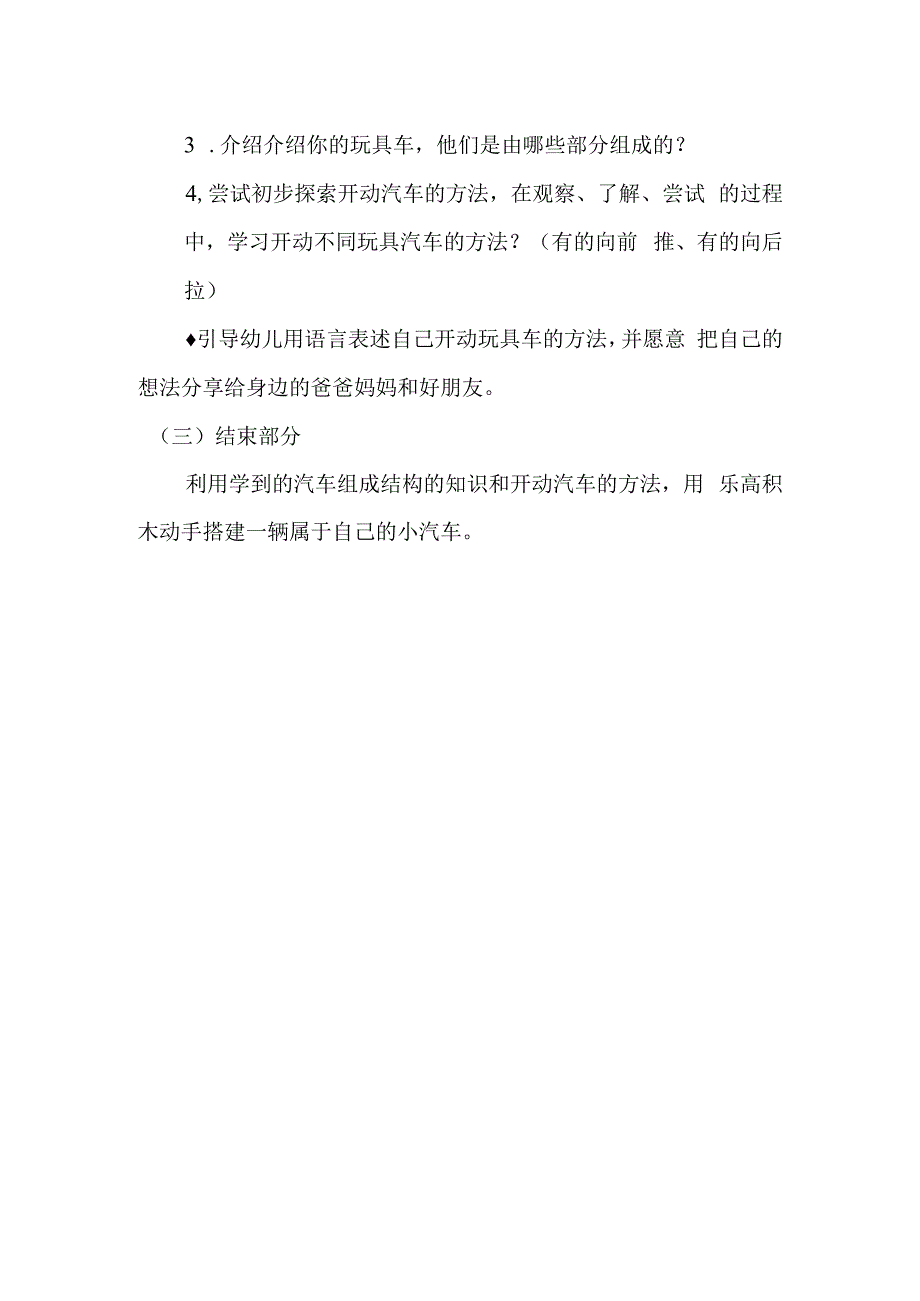 3 . 介绍介绍你的玩具车，他们是由哪些部分组成的？

4, 尝试初步探索开动汽车的方法，在观察、了解、尝试 的过程中，学习开动不同玩具汽车的方法？（有的向前 推、有的向后拉）

♦引导幼儿用语言表述自己开动玩具车的方法，并愿意 把自己的想法分享给身边的爸爸妈妈和好朋友。

（三）结束部分

利用学到的汽车组成结构的知识和开动汽车的方法，用 乐高积木动手搭建一辆属于自己的小汽车。